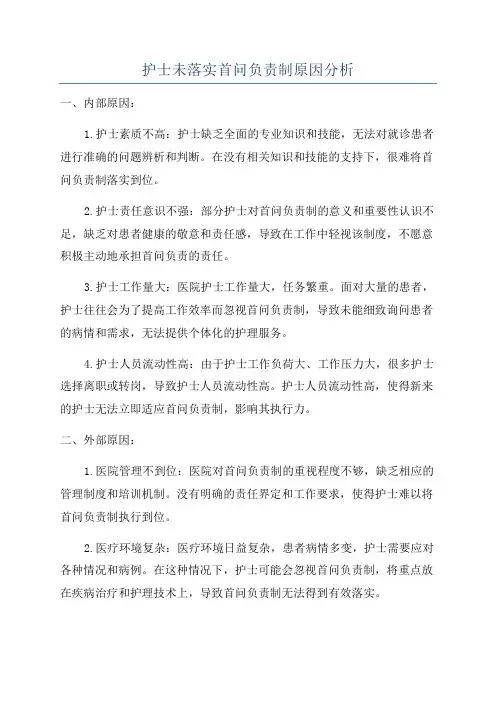 护士未落实首问负责制原因分析

一、内部原因：

1.护士素质不高：护士缺乏全面的专业知识和技能，无法对就诊患者进行准确的问题辨析和判断。在没有相关知识和技能的支持下，很难将首问负责制落实到位。

2.护士责任意识不强：部分护士对首问负责制的意义和重要性认识不足，缺乏对患者健康的敬意和责任感，导致在工作中轻视该制度，不愿意积极主动地承担首问负责的责任。

3.护士工作量大：医院护士工作量大，任务繁重。面对大量的患者，护士往往会为了提高工作效率而忽视首问负责制，导致未能细致询问患者的病情和需求，无法提供个体化的护理服务。

4.护士人员流动性高：由于护士工作负荷大、工作压力大，很多护士选择离职或转岗，导致护士人员流动性高。护士人员流动性高，使得新来的护士无法立即适应首问负责制，影响其执行力。

二、外部原因：

1.医院管理不到位：医院对首问负责制的重视程度不够，缺乏相应的管理制度和培训机制。没有明确的责任界定和工作要求，使得护士难以将首问负责制执行到位。

2.医疗环境复杂：医疗环境日益复杂，患者病情多变，护士需要应对各种情况和病例。在这种情况下，护士可能会忽视首问负责制，将重点放在疾病治疗和护理技术上，导致首问负责制无法得到有效落实。